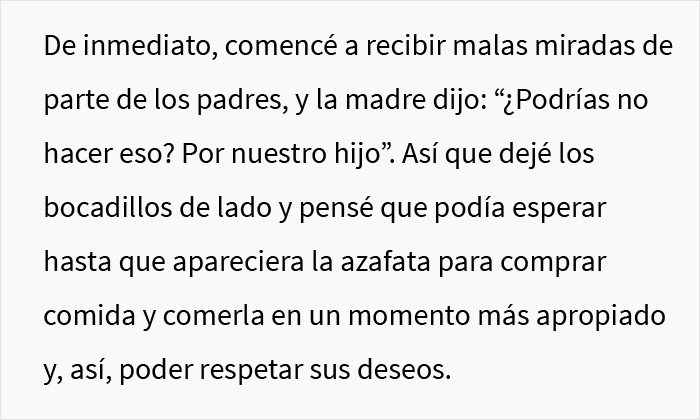 De inmediato, comencé a recibir malas miradas de parte de los padres, y la madre dijo: “¿Podrías no hacer eso? Por nuestro hijo”. Así que dejé los bocadillos de lado y pensé que podía esperar hasta que apareciera la azafata para comprar comida y comerla en un momento más apropiado y, así, poder respetar sus deseos.